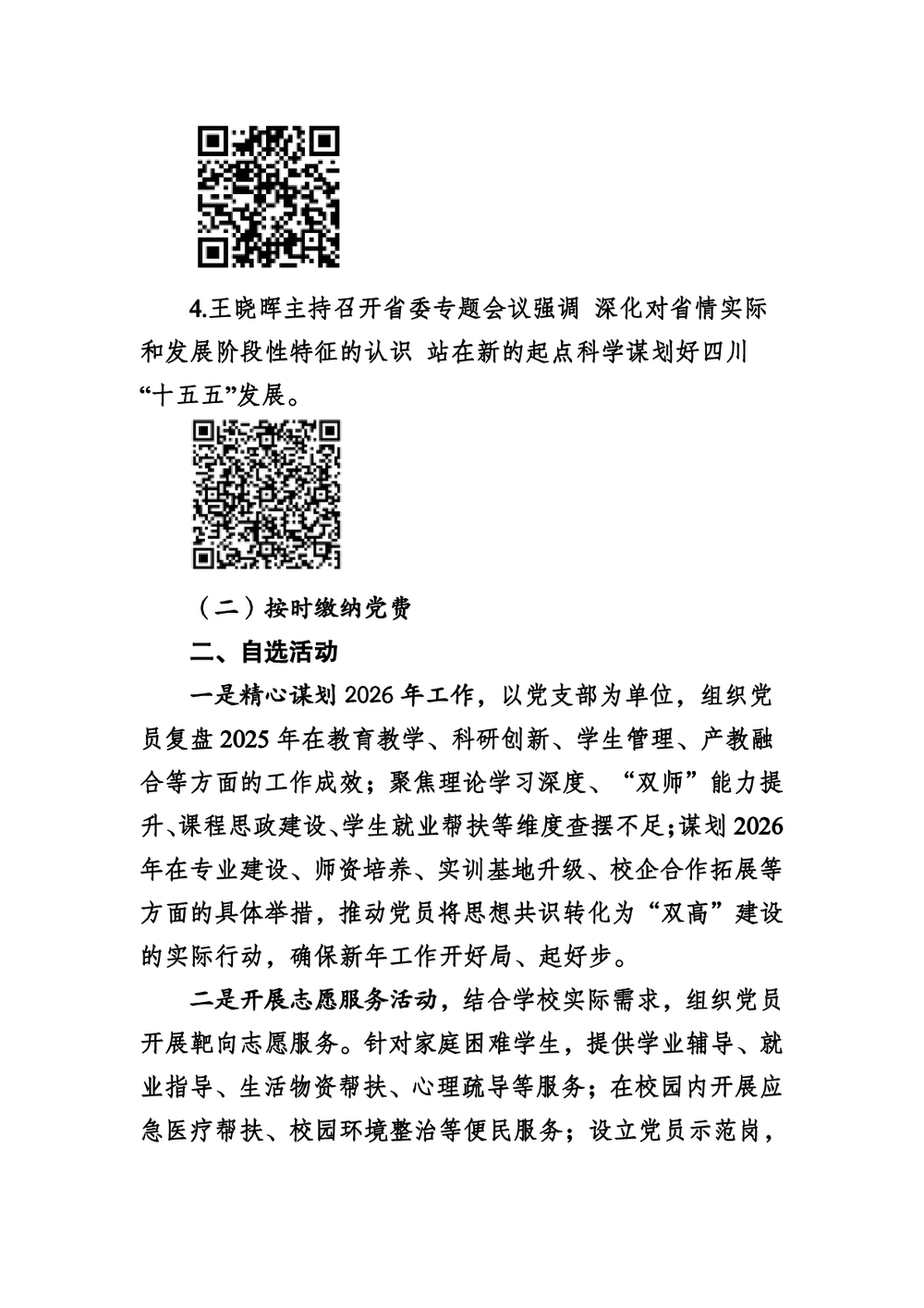 4.王晓晖主持召开省委专题会议强调 深化对省情实际和发展阶段性特征的认识 站在新的起点科学谋划好四川“十五五”发展。

（二）按时缴纳党费

二、自选活动

一是精心谋划 2026 年工作，以党支部为单位，组织党员复盘 2025 年在教育教学、科研创新、学生管理、产教融合等方面的工作成效；聚焦理论学习深度、“双师”能力提升、课程思政建设、学生就业帮扶等维度查摆不足；谋划 2026 年在专业建设、师资培养、实训基地升级、校企合作拓展等方面的具体举措，推动党员将思想共识转化为“双高”建设的实际行动，确保新年工作开好局、起好步。

二是开展志愿服务活动，结合学校实际需求，组织党员开展靶向志愿服务。针对家庭困难学生，提供学业辅导、就业指导、生活物资帮扶、心理疏导等服务；在校园内开展应急医疗帮扶、校园环境整治等便民服务；设立党员示范岗，